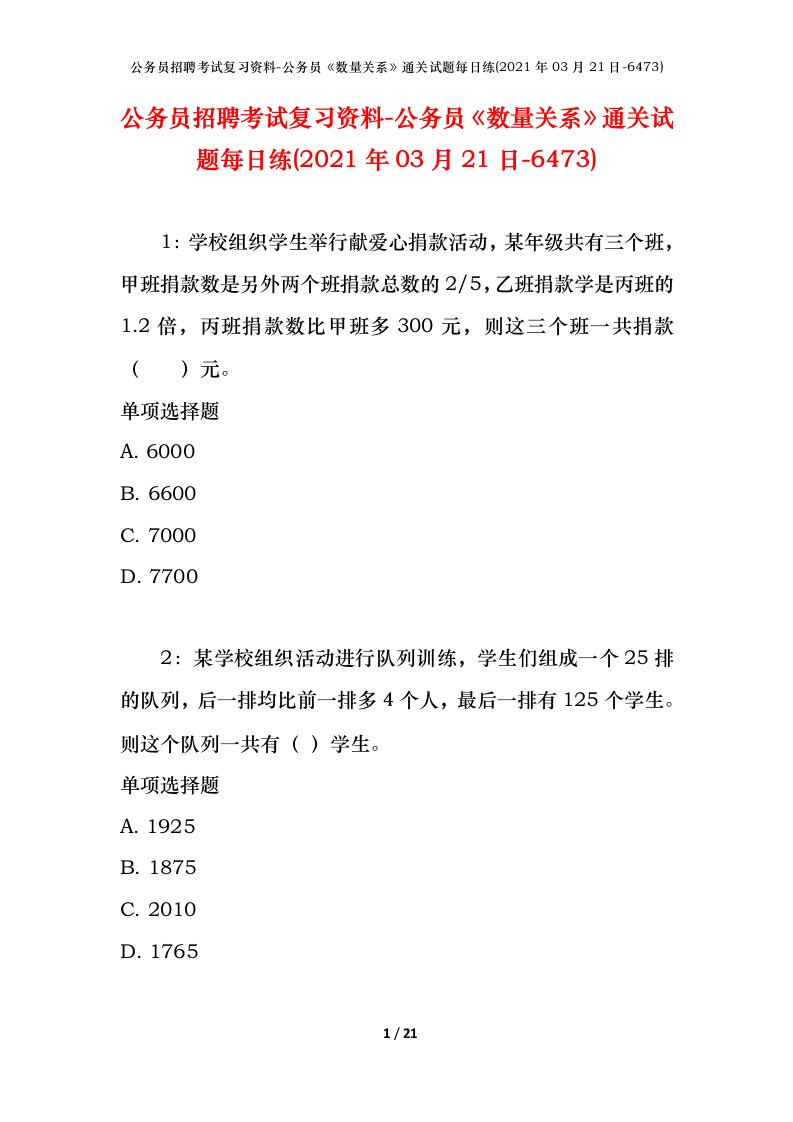 公务员招聘考试复习资料-公务员《数量关系》通关试题每日练(2021 年 03 月 21 日-6473)

公务员招聘考试复习资料-公务员《数量关系》通关试题每日练(2021 年 03 月 21 日-6473)

1：学校组织学生举行献爱心捐款活动，某年级共有三个班，甲班捐款数是另外两个班捐款总数的 2/5，乙班捐款学是丙班的 1.2 倍，丙班捐款数比甲班多 300 元，则这三个班一共捐款（　　）元。

单项选择题

A. 6000

B. 6600

C. 7000

D. 7700

2：某学校组织活动进行队列训练，学生们组成一个 25 排的队列，后一排均比前一排多 4 个人，最后一排有 125 个学生。则这个队列一共有（ ）学生。

单项选择题

A. 1925

B. 1875

C. 2010

D. 1765

1 / 21